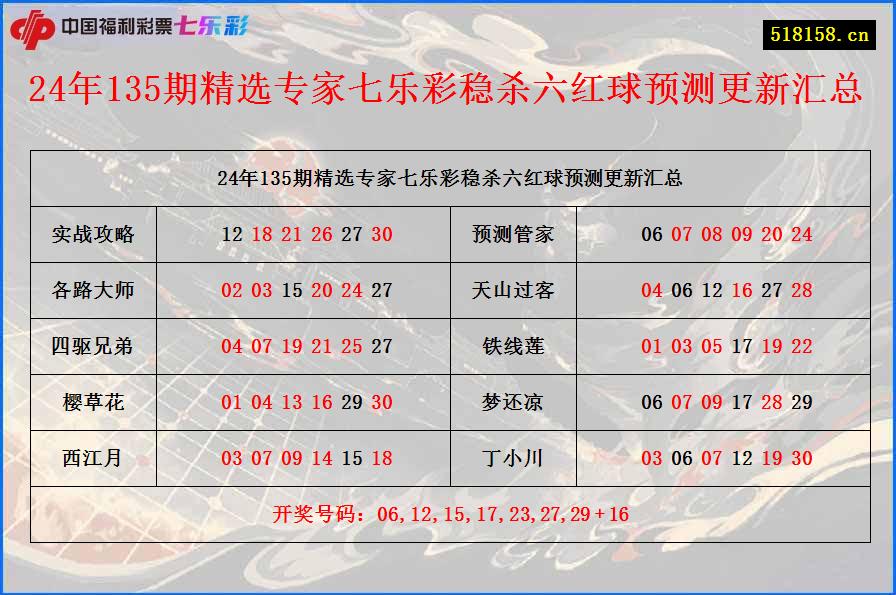 中国福利彩票七乐彩

518158.cn

24年135期精选专家七乐彩稳杀六红球预测更新汇总

| 24年135期精选专家七乐彩稳杀六红球预测更新汇总 | | | |
|---|---|---|---|
| 实战攻略 | 12 18 21 26 27 30 | 预测管家 | 06 07 08 09 20 24 |
| 各路大师 | 02 03 15 20 24 27 | 天山过客 | 04 06 12 16 27 28 |
| 四驱兄弟 | 04 07 19 21 25 27 | 铁线莲 | 01 03 05 17 19 22 |
| 樱草花 | 01 04 13 16 29 30 | 梦还凉 | 06 07 09 17 28 29 |
| 西江月 | 03 07 09 14 15 18 | 丁小川 | 03 06 07 12 19 30 |
| 开奖号码：06,12,15,17,23,27,29+16 | | | |